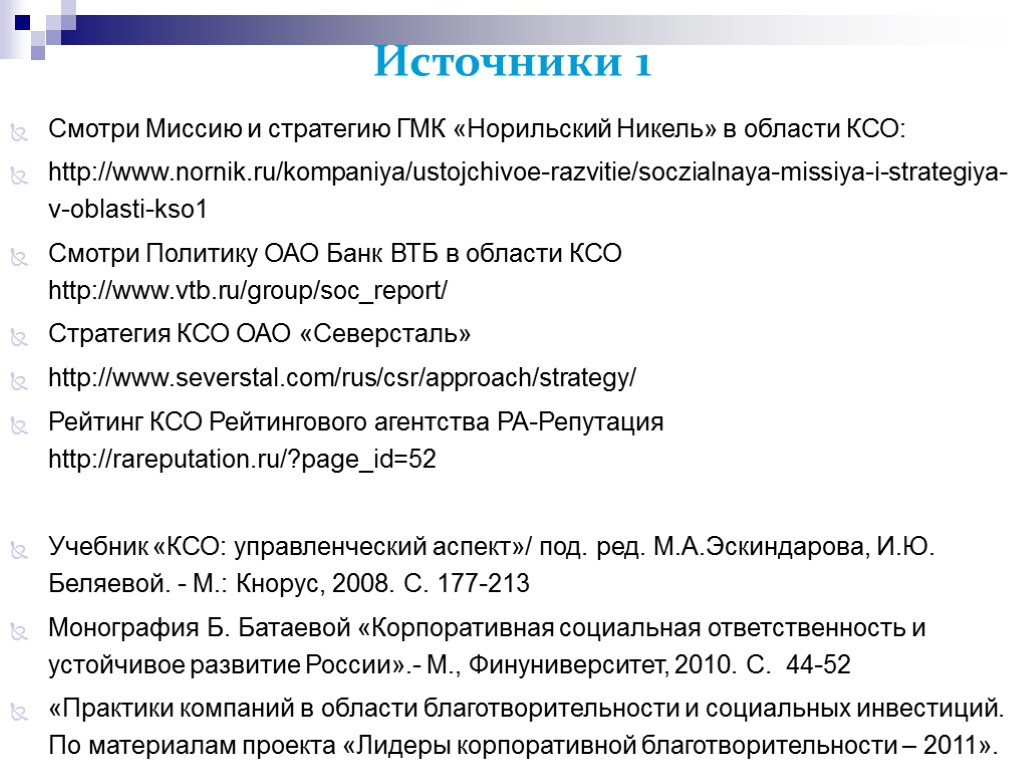 Источники 1

Смотри Миссию и стратегию ГМК «Норильский Никель» в области КСО:

http://www.nornik.ru/kompaniya/ustojchivoe-razvitie/soczialnaya-missiya-i-strategiya-v-oblasti-kso1

Смотри Политику ОАО Банк ВТБ в области КСО http://www.vtb.ru/group/soc_report/

Стратегия КСО ОАО «Северсталь»

http://www.severstal.com/rus/csr/approach/strategy/

Рейтинг КСО Рейтингового агентства РА-Репутация http://rareputation.ru/?page_id=52

Учебник «КСО: управленческий аспект»/ под. ред. М.А.Эскиндарова, И.Ю. Беляевой. - М.: Кнорус, 2008. С. 177-213

Монография Б. Батаевой «Корпоративная социальная ответственность и устойчивое развитие России».- М., Финуниверситет, 2010. С. 44-52

«Практики компаний в области благотворительности и социальных инвестиций. По материалам проекта «Лидеры корпоративной благотворительности – 2011».